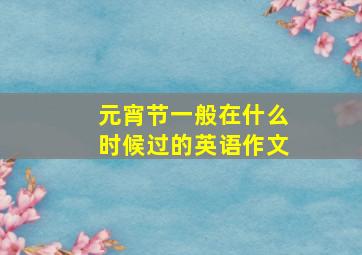 元宵节一般在什么时候过的英语作文